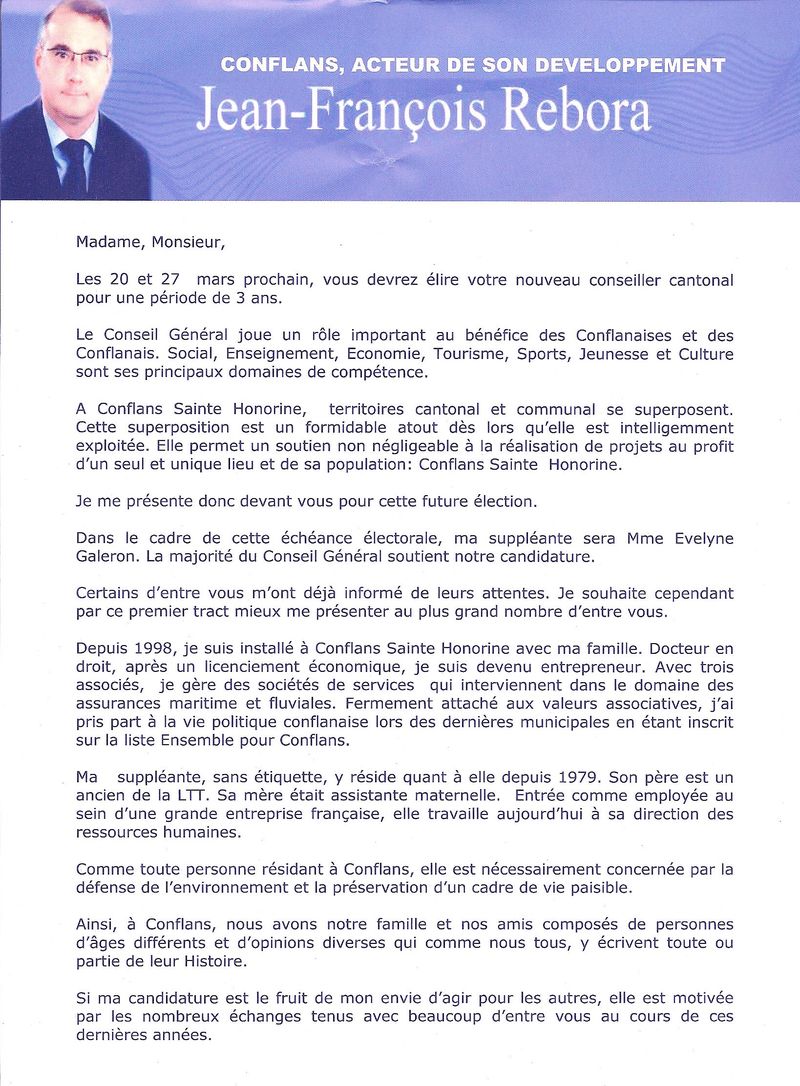 CONFLANS, ACTEUR DE SON DEVELOPPEMENT
Jean-François Rebora

Madame, Monsieur,

Les 20 et 27 mars prochain, vous devrez élire votre nouveau conseiller cantonal pour une période de 3 ans.

Le Conseil Général joue un rôle important au bénéfice des Conflanaises et des Conflanais. Social, Enseignement, Economie, Tourisme, Sports, Jeunesse et Culture sont ses principaux domaines de compétence.

A Conflans Sainte Honorine, territoires cantonal et communal se superposent. Cette superposition est un formidable atout dès lors qu'elle est intelligemment exploitée. Elle permet un soutien non négligeable à la réalisation de projets au profit d'un seul et unique lieu et de sa population: Conflans Sainte Honorine.

Je me présente donc devant vous pour cette future élection.

Dans le cadre de cette échéance électorale, ma suppléante sera Mme Evelyne Galeron. La majorité du Conseil Général soutient notre candidature.

Certains d'entre vous m'ont déjà informé de leurs attentes. Je souhaite cependant par ce premier tract mieux me présenter au plus grand nombre d'entre vous.

Depuis 1998, je suis installé à Conflans Sainte Honorine avec ma famille. Docteur en droit, après un licenciement économique, je suis devenu entrepreneur. Avec trois associés, je gère des sociétés de services qui interviennent dans le domaine des assurances maritime et fluviales. Fermement attaché aux valeurs associatives, j'ai pris part à la vie politique conflanaise lors des dernières municipales en étant inscrit sur la liste Ensemble pour Conflans.

Ma suppléante, sans étiquette, y réside quant à elle depuis 1979. Son père est un ancien de la LTT. Sa mère était assistante maternelle. Entrée comme employée au sein d'une grande entreprise française, elle travaille aujourd'hui à sa direction des ressources humaines.

Comme toute personne résidant à Conflans, elle est nécessairement concernée par la défense de l'environnement et la préservation d'un cadre de vie paisible.

Ainsi, à Conflans, nous avons notre famille et nos amis composés de personnes d'âges différents et d'opinions diverses qui comme nous tous, y écrivent toute ou partie de leur Histoire.

Si ma candidature est le fruit de mon envie d'agir pour les autres, elle est motivée par les nombreux échanges tenus avec beaucoup d'entre vous au cours de ces dernières années.